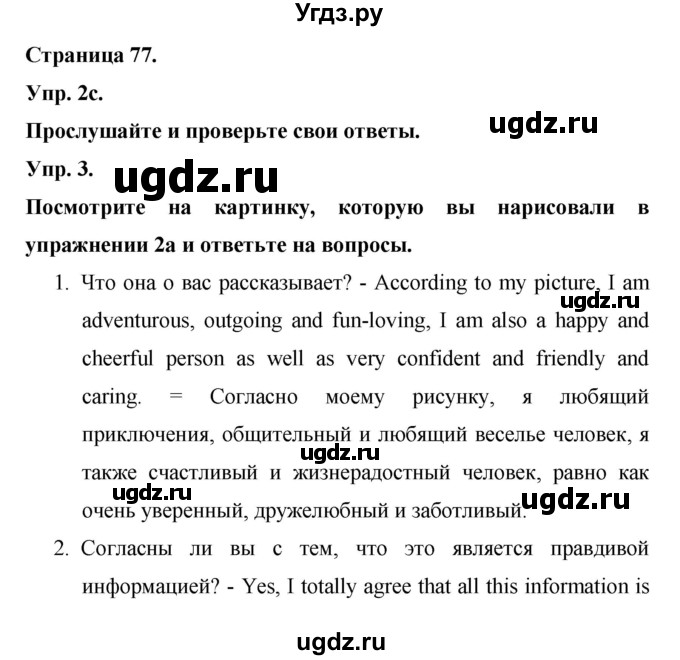 Угдз.ру

Страница 77.

Упр. 2с.

Прослушайте и проверьте свои ответы.

ugdz.ru

Упр. 3.

ugdz.ru

Посмотрите на картинку, которую вы нарисовали в упражнении 2а и ответьте на вопросы.

1. Что она о вас рассказывает? - According to my picture, I am adventurous, outgoing and fun-loving, I am also a happy and cheerful person as well as very confident and friendly and caring. = Согласно моему рисунку, я любящий приключения, общительный и любящий веселье человек, я также счастливый и жизнерадостный человек, равно как очень уверенный, дружелюбный и заботливый.

ugdz.ru

ugdz.ru

ugdz.ru

ugdz.ru

2. Согласны ли вы с тем, что это является правдивой информацией? - Yes, I totally agree that all this information is

ugdz.ru